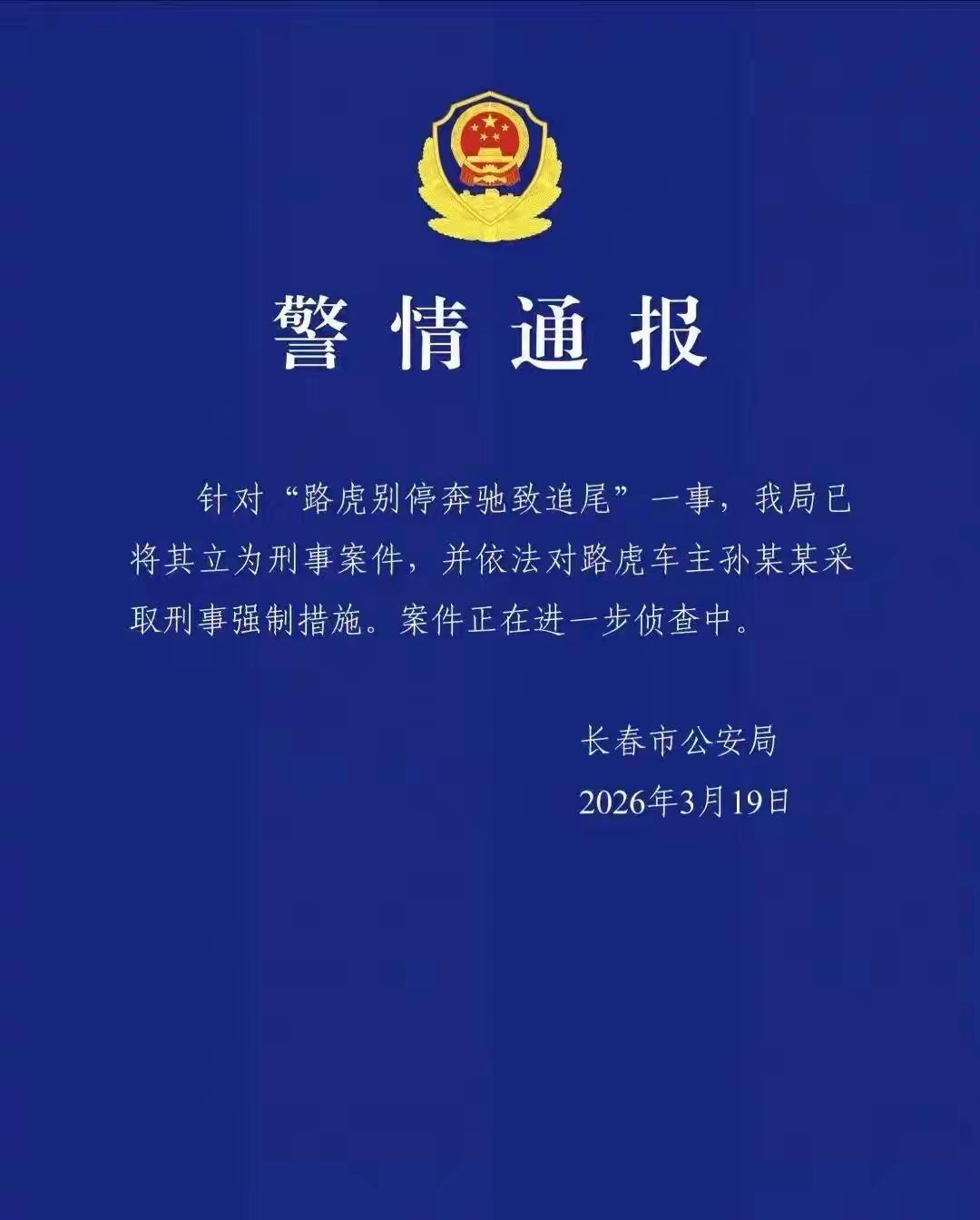 警情通报

针对“路虎别停奔驰致追尾”一事，我局已将其立为刑事案件，并依法对路虎车主孙某某采取刑事强制措施。案件正在进一步侦查中。

长春市公安局
2026年3月19日